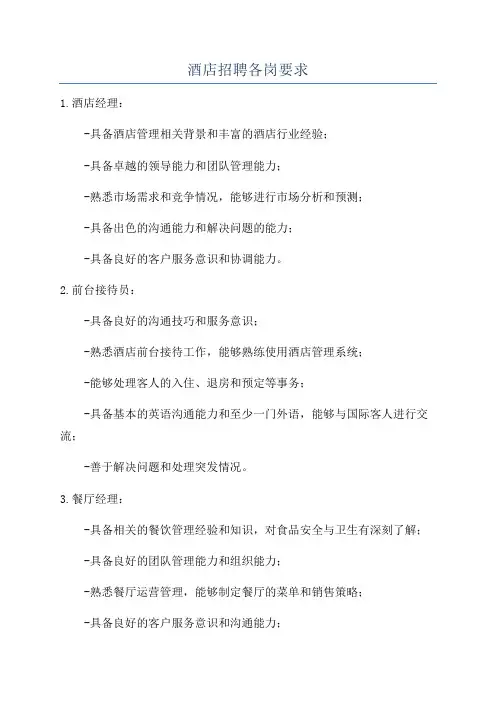 酒店招聘各岗要求

1.酒店经理：

-具备酒店管理相关背景和丰富的酒店行业经验；

-具备卓越的领导能力和团队管理能力；

-熟悉市场需求和竞争情况，能够进行市场分析和预测；

-具备出色的沟通能力和解决问题的能力；

-具备良好的客户服务意识和协调能力。

2.前台接待员：

-具备良好的沟通技巧和服务意识；

-熟悉酒店前台接待工作，能够熟练使用酒店管理系统；

-能够处理客人的入住、退房和预定等事务；

-具备基本的英语沟通能力和至少一门外语，能够与国际客人进行交流；

-善于解决问题和处理突发情况。

3.餐厅经理：

-具备相关的餐饮管理经验和知识，对食品安全与卫生有深刻了解；

-具备良好的团队管理能力和组织能力；

-熟悉餐厅运营管理，能够制定餐厅的菜单和销售策略；

-具备良好的客户服务意识和沟通能力；